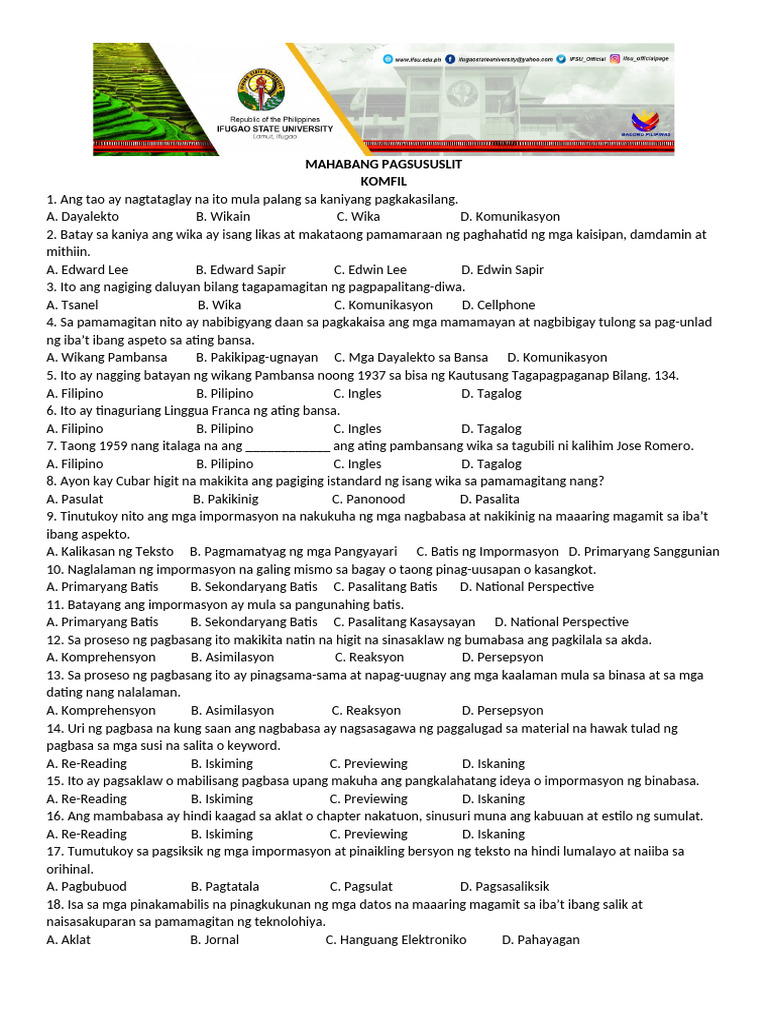 www.ifsu.edu.ph ifugaostateuniversity@yahoo.com IFSU_Official ifsu_officialpage

Republic of the Philippines
IFUGAO STATE UNIVERSITY
Lamut, Ifugao

BAGONG PILIPINAS

MAHABANG PAGSUSUSLIT
KOMFIL

1. Ang tao ay nagtataglay na ito mula palang sa kaniyang pagkakasilang.
A. Dayalekto B. Wikain C. Wika D. Komunikasyon

2. Batay sa kaniya ang wika ay isang likas at makataong pamamaraan ng paghahatid ng mga kaisipan, damdamin at mithiin.
A. Edward Lee B. Edward Sapir C. Edwin Lee D. Edwin Sapir

3. Ito ang nagiging daluyan bilang tagapamagitan ng pagpapalitang-diwa.
A. Tsanel B. Wika C. Komunikasyon D. Cellphone

4. Sa pamamagitan nito ay nabibigyang daan sa pagkakaisa ang mga mamamayan at nagbibigay tulong sa pag-unlad ng iba't ibang aspeto sa ating bansa.
A. Wikang Pambansa B. Pakikipag-ugnayan C. Mga Dayalekto sa Bansa D. Komunikasyon

5. Ito ay nagging batayan ng wikang Pambansa noong 1937 sa bisa ng Kautusang Tagapagpaganap Bilang. 134.
A. Filipino B. Pilipino C. Ingles D. Tagalog

6. Ito ay tinaguriang Linggua Franca ng ating bansa.
A. Filipino B. Pilipino C. Ingles D. Tagalog

7. Taong 1959 nang italaga na ang _____________ ang ating pambansang wika sa tagubili ni kalihim Jose Romero.
A. Filipino B. Pilipino C. Ingles D. Tagalog

8. Ayon kay Cubar higit na makikita ang pagiging istandard ng isang wika sa pamamagitang nang?
A. Pasulat B. Pakikinig C. Panonood D. Pasalita

9. Tinutukoy nito ang mga impormasyon na nakukuha ng mga nagbabasa at nakikinig na maaaring magamit sa iba't ibang aspekto.
A. Kalikasan ng Teksto B. Pagmamatyag ng mga Pangyayari C. Batis ng Impormasyon D. Primaryang Sanggunian

10. Naglalaman ng impormasyon na galing mismo sa bagay o taong pinag-uusapan o kasangkot.
A. Primaryang Batis B. Sekondaryang Batis C. Pasalitang Batis D. National Perspective

11. Batayang ang impormasyon ay mula sa pangunahing batis.
A. Primaryang Batis B. Sekondaryang Batis C. Pasalitang Kasaysayan D. National Perspective

12. Sa proseso ng pagbasang ito makikita natin na higit na sinasaklaw ng bumabasa ang pagkilala sa akda.
A. Komprehensyon B. Asimilasyon C. Reaksyon D. Persepsyon

13. Sa proseso ng pagbasang ito ay pinagsama-sama at napag-uugnay ang mga kaalaman mula sa binasa at sa mga dating nang nalalaman.
A. Komprehensyon B. Asimilasyon C. Reaksyon D. Persepsyon

14. Uri ng pagbasa na kung saan ang nagbabasa ay nagsasagawa ng paggalugad sa material na hawak tulad ng pagbasa sa mga susi na salita o keyword.
A. Re-Reading B. Iskiming C. Previewing D. Iskaning

15. Ito ay pagsaklaw o mabilisang pagbasa upang makuha ang pangkalahatang ideya o impormasyon ng binabasa.
A. Re-Reading B. Iskiming C. Previewing D. Iskaning

16. Ang mambabasa ay hindi kaagad sa aklat o chapter nakatuon, sinusuri muna ang kabuuan at estilo ng sumulat.
A. Re-Reading B. Iskiming C. Previewing D. Iskaning

17. Tumutukoy sa pagsiksik ng mga impormasyon at pinaikling bersyon ng teksto na hindi lumalayo at naiiba sa orihinal.
A. Pagbubuod B. Pagtatala C. Pagsulat D. Pagsasaliksik

18. Isa sa mga pinakamabilis na pinagkukunan ng mga datos na maaaring magamit sa iba't ibang salik at naisasakuparan sa pamamagitan ng teknolohiya.
A. Aklat B. Jornal C. Hanguang Elektroniko D. Pahayagan